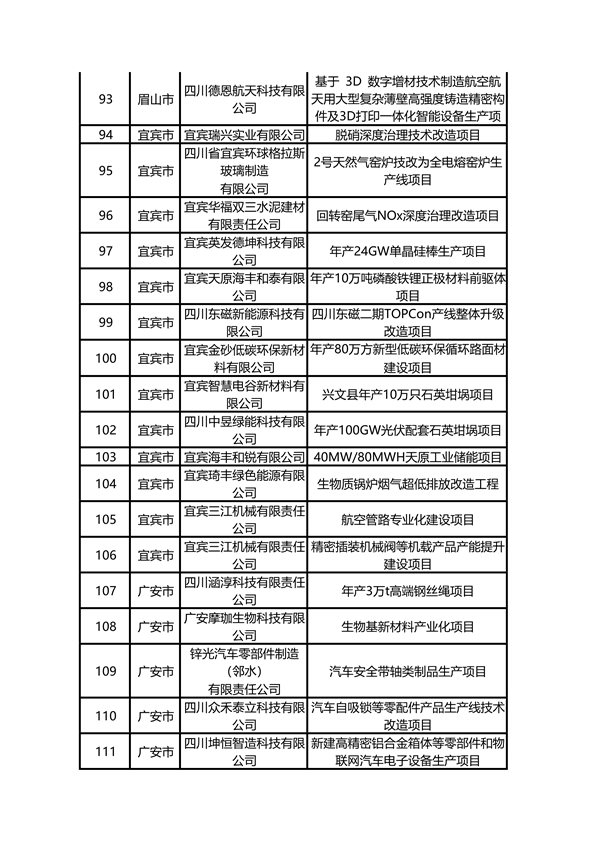 | 93 | 眉山市 | 四川德恩航天科技有限公司 | 基于 3D 数字增材技术制造航空航天用大型复杂薄壁高强度铸造精密构件及3D打印一体化智能设备生产项 |
|---|---|---|---|
| 94 | 宜宾市 | 宜宾瑞兴实业有限公司 | 脱硝深度治理技术改造项目 |
| 95 | 宜宾市 | 四川省宜宾环球格拉斯玻璃制造有限公司 | 2号天然气窑炉技改为全电熔窑炉生产线项目 |
| 96 | 宜宾市 | 宜宾华福双三水泥建材有限责任公司 | 回转窑尾气NOx深度治理改造项目 |
| 97 | 宜宾市 | 宜宾英发德坤科技有限公司 | 年产24GW单晶硅棒生产项目 |
| 98 | 宜宾市 | 宜宾天原海丰和泰有限公司 | 年产10万吨磷酸铁锂正极材料前驱体项目 |
| 99 | 宜宾市 | 四川东磁新能源科技有限公司 | 四川东磁二期TOPCon产线整体升级改造项目 |
| 100 | 宜宾市 | 宜宾金砂低碳环保新材料有限公司 | 年产80万方新型低碳环保循环路面材建设项目 |
| 101 | 宜宾市 | 宜宾智慧电谷新材料有限公司 | 兴文县年产10万只石英坩埚项目 |
| 102 | 宜宾市 | 四川中昱绿能科技有限公司 | 年产100GW光伏配套石英坩埚项目 |
| 103 | 宜宾市 | 宜宾海丰和锐有限公司 | 40MW/80MWH天原工业储能项目 |
| 104 | 宜宾市 | 宜宾琦丰绿色能源有限公司 | 生物质锅炉烟气超低排放改造工程 |
| 105 | 宜宾市 | 宜宾三江机械有限责任公司 | 航空管路专业化建设项目 |
| 106 | 宜宾市 | 宜宾三江机械有限责任公司 | 精密插装机械阀等机载产品产能提升建设项目 |
| 107 | 广安市 | 四川涵淳科技有限责任公司 | 年产3万t高端钢丝绳项目 |
| 108 | 广安市 | 广安摩珈生物科技有限公司 | 生物基新材料产业化项目 |
| 109 | 广安市 | 锌光汽车零部件制造（邻水）有限责任公司 | 汽车安全带轴类制品生产项目 |
| 110 | 广安市 | 四川众禾泰立科技有限公司 | 汽车自吸锁等零配件产品生产线技术改造项目 |
| 111 | 广安市 | 四川坤恒智造科技有限公司 | 新建高精密铝合金箱体等零部件和物联网汽车电子设备生产项目 |